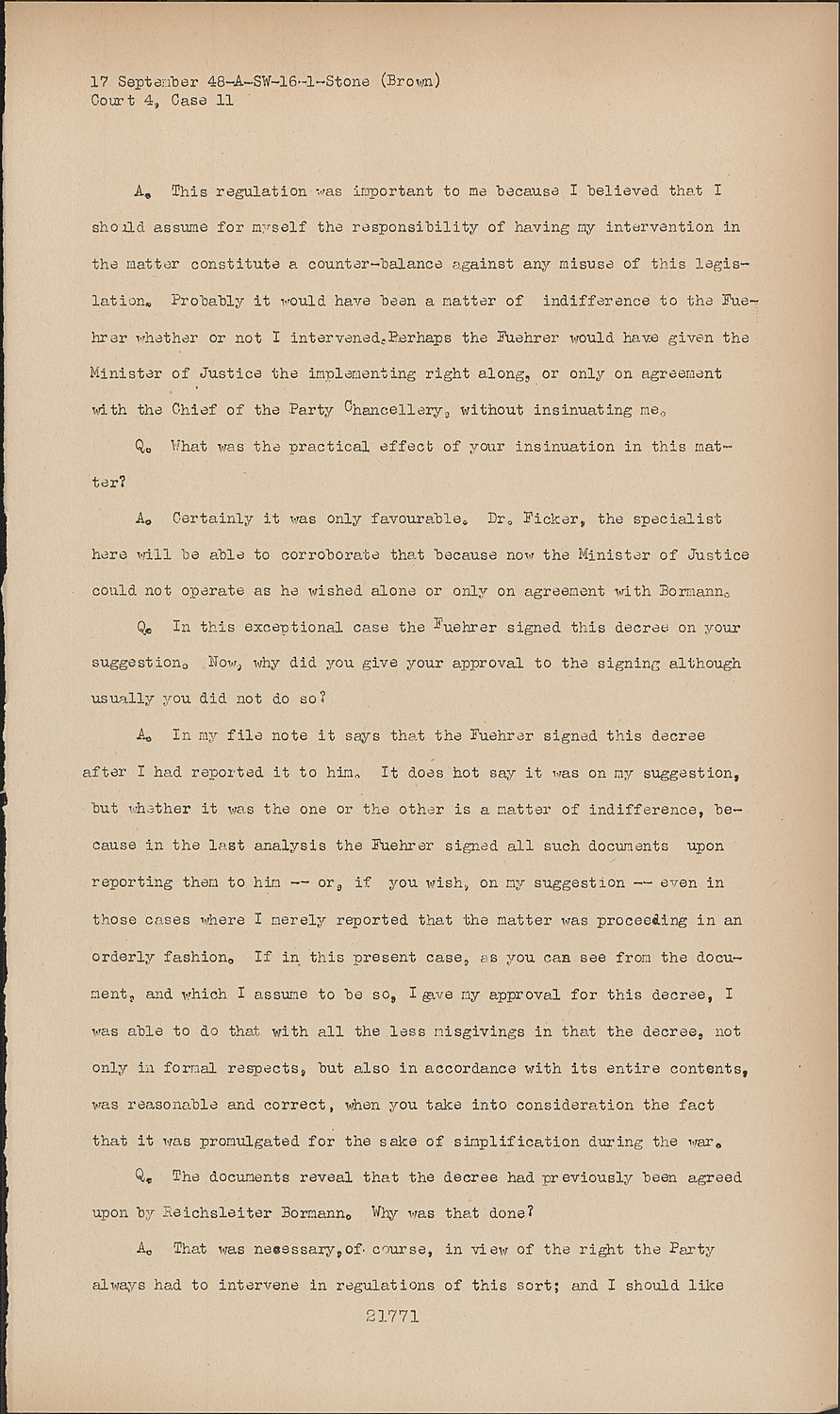 17 September 48-A-SW-16-1-Stone (Brown)
Court 4, Case 11

A. This regulation was important to me because I believed that I should assume for myself the responsibility of having my intervention in the matter constitute a counter-balance against any misuse of this legislation. Probably it would have been a matter of indifference to the Fuehrer whether or not I intervened. Perhaps the Fuehrer would have given the Minister of Justice the implementing right along, or only on agreement with the Chief of the Party Chancellery, without insinuating me.

Q. What was the practical effect of your insinuation in this matter?

A. Certainly it was only favourable. Dr. Ficker, the specialist here will be able to corroborate that because now the Minister of Justice could not operate as he wished alone or only on agreement with Bormann.

Q. In this exceptional case the Fuehrer signed this decree on your suggestion. Now, why did you give your approval to the signing although usually you did not do so?

A. In my file note it says that the Fuehrer signed this decree after I had reported it to him. It does hot say it was on my suggestion, but whether it was the one or the other is a matter of indifference, because in the last analysis the Fuehrer signed all such documents upon reporting them to him -- or, if you wish, on my suggestion -- even in those cases where I merely reported that the matter was proceeding in an orderly fashion. If in this present case, as you can see from the document, and which I assume to be so, I gave my approval for this decree, I was able to do that with all the less misgivings in that the decree, not only in formal respects, but also in accordance with its entire contents, was reasonable and correct, when you take into consideration the fact that it was promulgated for the sake of simplification during the war.

Q. The documents reveal that the decree had previously been agreed upon by Reichsleiter Bormann. Why was that done?

A. That was necessary, of course, in view of the right the Party always had to intervene in regulations of this sort; and I should like

21771